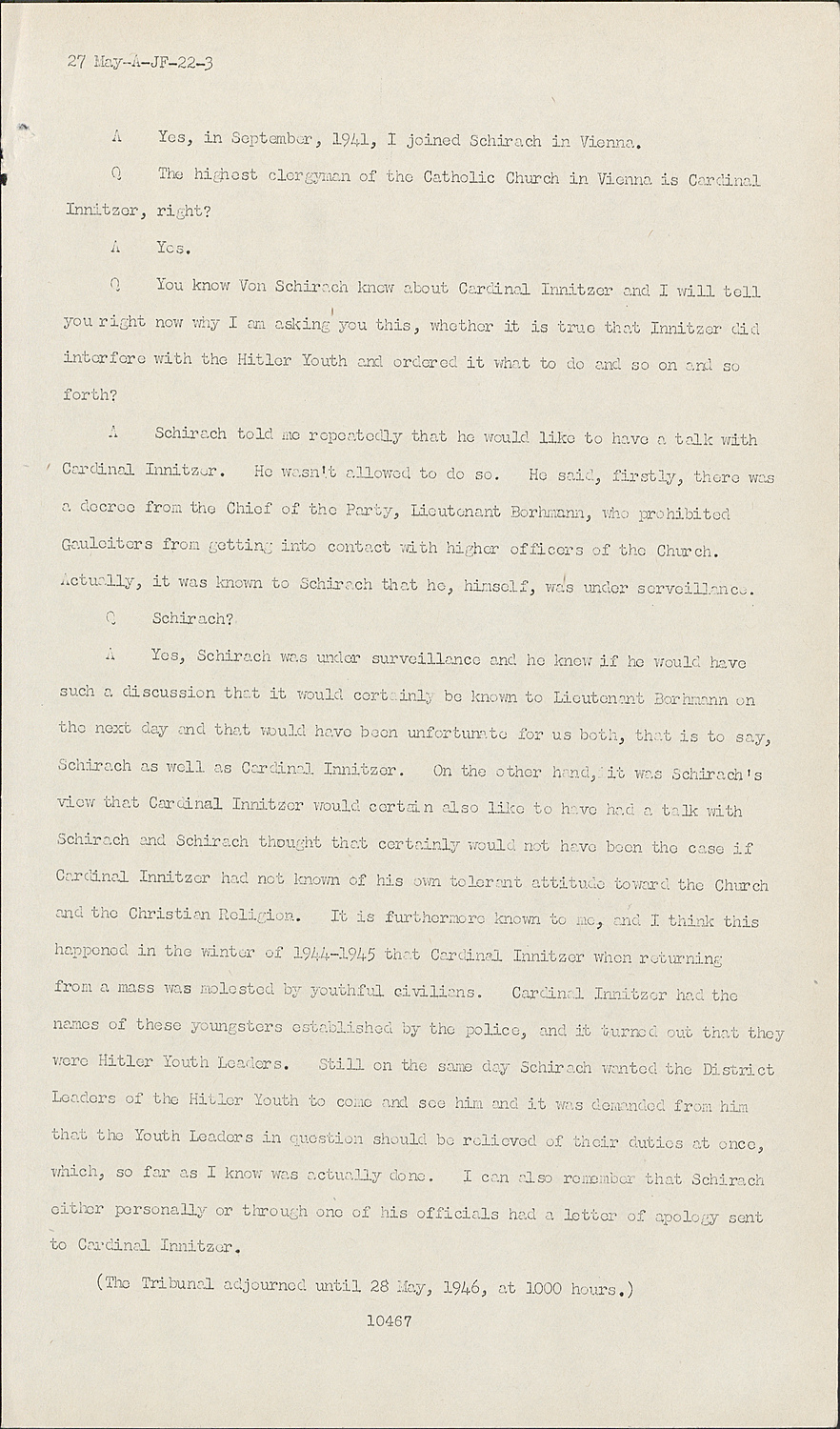 27 May-A-JF-22-3

A Yes, in September, 1941, I joined Schirach in Vienna.

Q The highest clergyman of the Catholic Church in Vienna is Cardinal Innitzer, right?

A Yes.

Q You know Von Schirach knew about Cardinal Innitzer and I will tell you right now why I am asking you this, whether it is true that Innitzer did interfere with the Hitler Youth and ordered it what to do and so on and so forth?

A Schirach told me repeatedly that he would like to have a talk with Cardinal Innitzer. He wasn't allowed to do so. He said, firstly, there was a decree from the Chief of the Party, Lieutenant Borhmann, who prohibited Gauleiters from getting into contact with higher officers of the Church. Actually, it was known to Schirach that he, himself, was under serveillance.

Q Schirach?

A Yes, Schirach was under surveillance and he knew if he would have such a discussion that it would certainly be known to Lieutenant Borhmann on the next day and that would have been unfortunate for us both, that is to say, Schirach as well as Cardinal Innitzer. On the other hand, it was Schirach's view that Cardinal Innitzer would certain also like to have had a talk with Schirach and Schirach thought that certainly would not have been the case if Cardinal Innitzer had not known of his own tolerant attitude toward the Church and the Christian Religion. It is furthermore known to me, and I think this happened in the winter of 1944-1945 that Cardinal Innitzer when returning from a mass was molested by youthful civilians. Cardinal Innitzer had the names of these youngsters established by the police, and it turned out that they were Hitler Youth Leaders. Still on the same day Schirach wanted the District Leaders of the Hitler Youth to come and see him and it was demanded from him that the Youth Leaders in question should be relieved of their duties at once, which, so far as I know was actually done. I can also remember that Schirach either personally or through one of his officials had a letter of apology sent to Cardinal Innitzer.

(The Tribunal adjourned until 28 May, 1946, at 1000 hours.)

10467